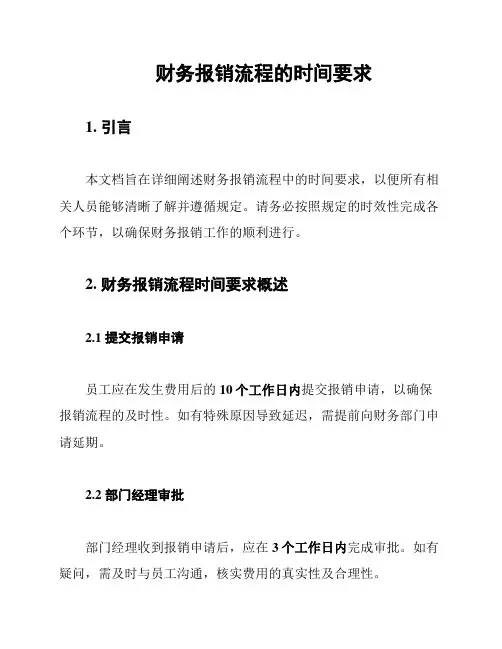 财务报销流程的时间要求

1. 引言

本文档旨在详细阐述财务报销流程中的时间要求，以便所有相关人员能够清晰了解并遵循规定。请务必按照规定的时效性完成各个环节，以确保财务报销工作的顺利进行。

2. 财务报销流程时间要求概述

2.1 提交报销申请

员工应在发生费用后的10个工作日内提交报销申请，以确保报销流程的及时性。如有特殊原因导致延迟，需提前向财务部门申请延期。

2.2 部门经理审批

部门经理收到报销申请后，应在3个工作日内完成审批。如有疑问，需及时与员工沟通，核实费用的真实性及合理性。